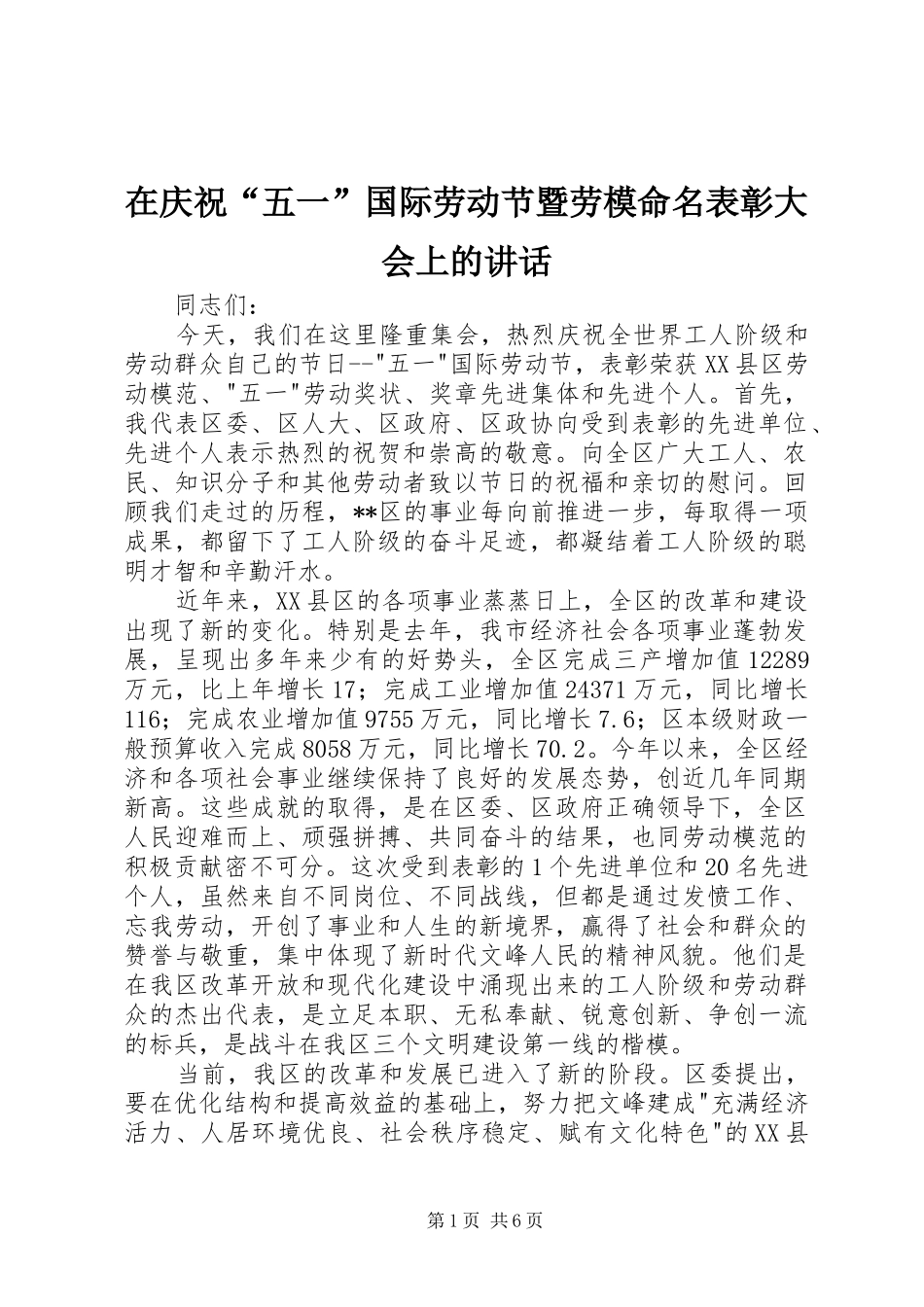 在庆祝“五一”国际劳动节暨劳模命名表彰大会上的讲话

同志们：

今天，我们在这里隆重集会，热烈庆祝全世界工人阶级和劳动群众自己的节日--"五一"国际劳动节，表彰荣获XX县区劳动模范、"五一"劳动奖状、奖章先进集体和先进个人。首先，我代表区委、区人大、区政府、区政协向受到表彰的先进单位、先进个人表示热烈的祝贺和崇高的敬意。向全区广大工人、农民、知识分子和其他劳动者致以节日的祝福和亲切的慰问。回顾我们走过的历程，**区的事业每向前推进一步，每取得一项成果，都留下了工人阶级的奋斗足迹，都凝结着工人阶级的聪明才智和辛勤汗水。

近年来，XX县区的各项事业蒸蒸日上，全区的改革和建设出现了新的变化。特别是去年，我市经济社会各项事业蓬勃发展，呈现出多年来少有的好势头，全区完成三产增加值12289万元，比上年增长17；完成工业增加值24371万元，同比增长116；完成农业增加值9755万元，同比增长7.6；区本级财政一般预算收入完成8058万元，同比增长70.2。今年以来，全区经济和各项社会事业继续保持了良好的发展态势，创近几年同期新高。这些成就的取得，是在区委、区政府正确领导下，全区人民迎难而上、顽强拼搏、共同奋斗的结果，也同劳动模范的积极贡献密不可分。这次受到表彰的1个先进单位和20名先进个人，虽然来自不同岗位、不同战线，但都是通过发愤工作、忘我劳动，开创了事业和人生的新境界，赢得了社会和群众的赞誉与敬重，集中体现了新时代文峰人民的精神风貌。他们是在我区改革开放和现代化建设中涌现出来的工人阶级和劳动群众的杰出代表，是立足本职、无私奉献、锐意创新、争创一流的标兵，是战斗在我区三个文明建设第一线的楷模。

当前，我区的改革和发展已进入了新的阶段。区委提出，要在优化结构和提高效益的基础上，努力把文峰建成"充满经济活力、人居环境优良、社会秩序稳定、赋有文化特色"的XX县

第1页 共6页